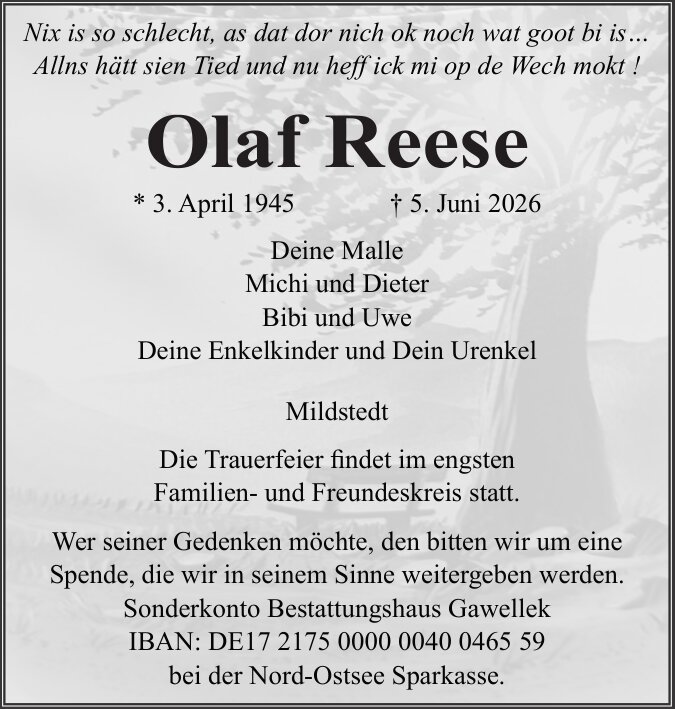 Nix is so schlecht, as dat dor nich ok noch wat goot bi is…
Allns hätt sien Tied und nu heff ick mi op de Wech mokt !

Olaf Reese

* 3. April 1945 † 5. Juni 2026

Deine Malle
Michi und Dieter
Bibi und Uwe
Deine Enkelkinder und Dein Urenkel

Mildstedt

Die Trauerfeier findet im engsten Familien- und Freundeskreis statt.

Wer seiner Gedenken möchte, den bitten wir um eine Spende, die wir in seinem Sinne weitergeben werden.
Sonderkonto Bestattungshaus Gawellek
IBAN: DE17 2175 0000 0040 0465 59
bei der Nord-Ostsee Sparkasse.